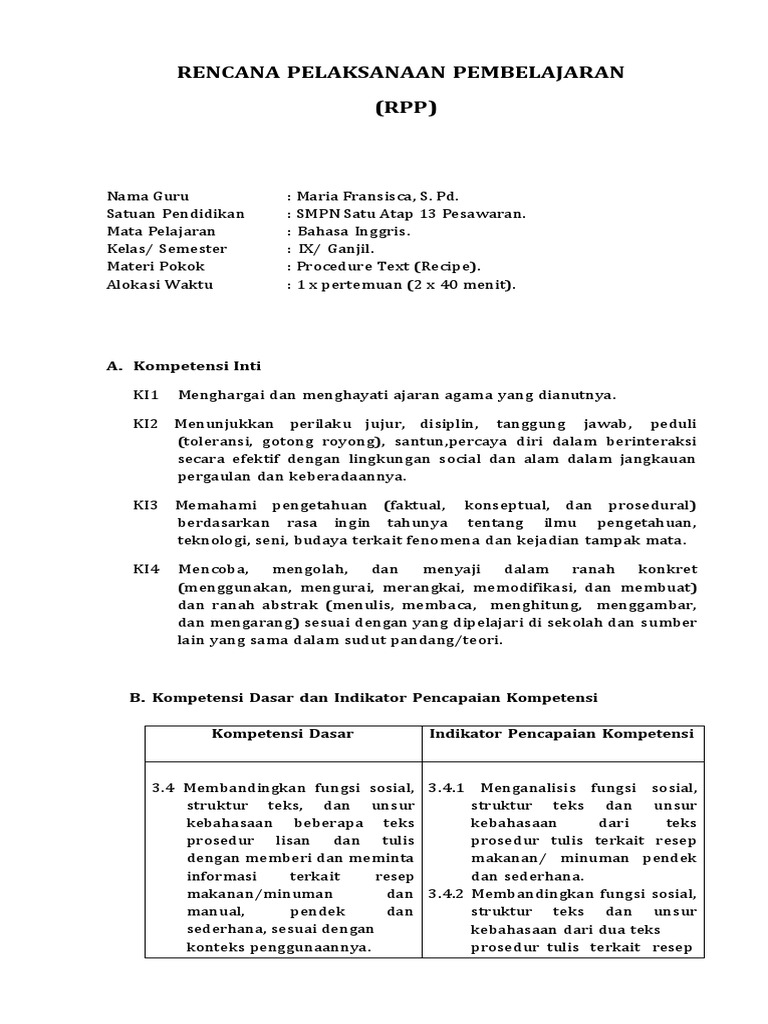 RENCANA PELAKSANAAN PEMBELAJARAN

(RPP)

Nama Guru : Maria Fransisca, S. Pd.
Satuan Pendidikan : SMPN Satu Atap 13 Pesawaran.
Mata Pelajaran : Bahasa Inggris.
Kelas/ Semester : IX/ Ganjil.
Materi Pokok : Procedure Text (Recipe).
Alokasi Waktu : 1 x pertemuan (2 x 40 menit).

A. Kompetensi Inti

KI1 Menghargai dan menghayati ajaran agama yang dianutnya.

KI2 Menunjukkan perilaku jujur, disiplin, tanggung jawab, peduli (toleransi, gotong royong), santun,percaya diri dalam berinteraksi secara efektif dengan lingkungan social dan alam dalam jangkauan pergaulan dan keberadaannya.

KI3 Memahami pengetahuan (faktual, konseptual, dan prosedural) berdasarkan rasa ingin tahunya tentang ilmu pengetahuan, teknologi, seni, budaya terkait fenomena dan kejadian tampak mata.

KI4 Mencoba, mengolah, dan menyaji dalam ranah konkret (menggunakan, mengurai, merangkai, memodifikasi, dan membuat) dan ranah abstrak (menulis, membaca, menghitung, menggambar, dan mengarang) sesuai dengan yang dipelajari di sekolah dan sumber lain yang sama dalam sudut pandang/teori.

B. Kompetensi Dasar dan Indikator Pencapaian Kompetensi

| Kompetensi Dasar | Indikator Pencapaian Kompetensi |
|---|---|
| 3.4 Membandingkan fungsi sosial, struktur teks, dan unsur kebahasaan beberapa teks prosedur lisan dan tulis dengan memberi dan meminta informasi terkait resep makanan/minuman dan manual, pendek dan sederhana, sesuai dengan konteks penggunaannya. | 3.4.1 Menganalisis fungsi sosial, struktur teks dan unsur kebahasaan dari teks prosedur tulis terkait resep makanan/ minuman pendek dan sederhana. 3.4.2 Membandingkan fungsi sosial, struktur teks dan unsur kebahasaan dari dua teks prosedur tulis terkait resep |